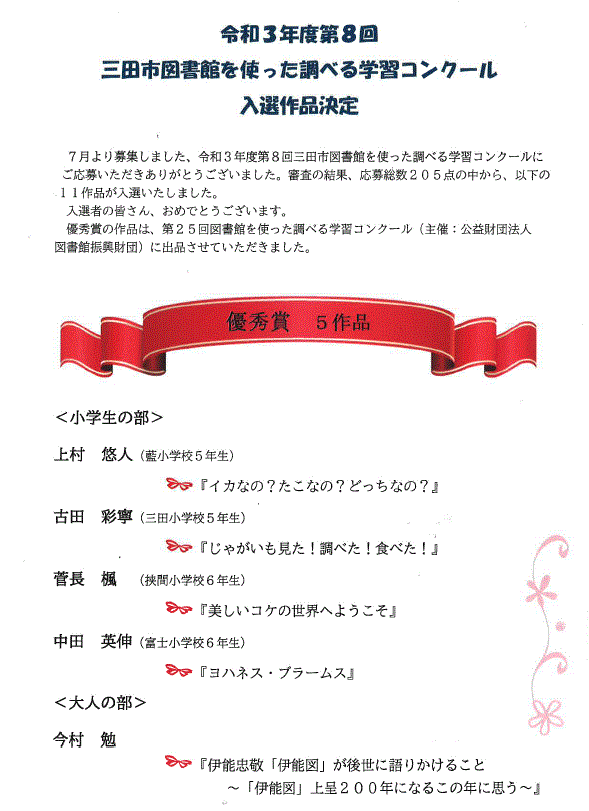 令和３年度第８回
三田市図書館を使った調べる学習コンクール
入選作品決定

７月より募集しました、令和３年度第８回三田市図書館を使った調べる学習コンクールにご応募いただきありがとうございました。審査の結果、応募総数２０５点の中から、以下の１１作品が入選いたしました。
入選者の皆さん、おめでとうございます。
優秀賞の作品は、第２５回図書館を使った調べる学習コンクール（主催：公益財団法人図書館振興財団）に出品させていただきました。

優秀賞　５作品

＜小学生の部＞

上村　悠人（藍小学校５年生）
『イカなの？たこなの？どっちなの？』

古田　彩寧（三田小学校５年生）
『じゃがいも見た！調べた！食べた！』

菅長　楓（狭間小学校６年生）
『美しいコケの世界へようこそ』

中田　英伸（富士小学校６年生）
『ヨハネス・ブラームス』

＜大人の部＞

今村　勉
『伊能忠敬「伊能図」が後世に語りかけること
～「伊能図」上呈２００年になるこの年に思う～』